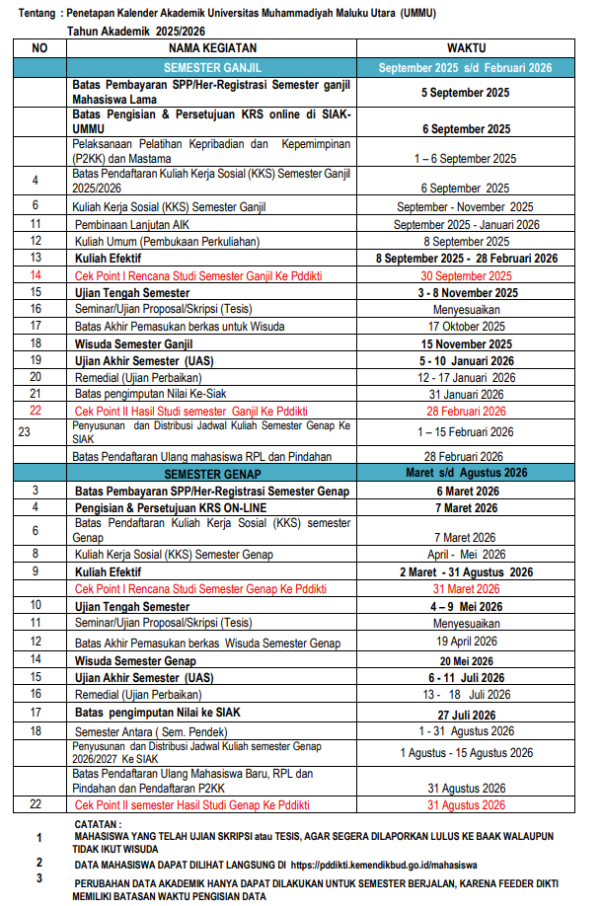 Tentang : Penetapan Kalender Akademik Universitas Muhammadiyah Maluku Utara (UMMU)
Tahun Akademik 2025/2026

| NO | NAMA KEGIATAN | WAKTU |
|---|---|---|
| | SEMESTER GANJIL | September 2025 s/d Februari 2026 |
| | Batas Pembayaran SPP/Her-Registrasi Semester ganjil Mahasiswa Lama | 5 September 2025 |
| | Batas Pengisian & Persetujuan KRS online di SIAK-UMMU | 6 September 2025 |
| | Pelaksanaan Pelatihan Kepribadian dan Kepemimpinan (P2KK) dan Mastama | 1 – 6 September 2025 |
| 4 | Batas Pendaftaran Kuliah Kerja Sosial (KKS) Semester Ganjil 2025/2026 | 6 September 2025 |
| 6 | Kuliah Kerja Sosial (KKS) Semester Ganjil | September - November 2025 |
| 11 | Pembinaan Lanjutan AIK | September 2025 - Januari 2026 |
| 12 | Kuliah Umum (Pembukaan Perkuliahan) | 8 September 2025 |
| 13 | Kuliah Efektif | 8 September 2025 - 28 Februari 2026 |
| 14 | Cek Point I Rencana Studi Semester Ganjil Ke Pddikti | 30 September 2025 |
| 15 | Ujian Tengah Semester | 3 - 8 November 2025 |
| 16 | Seminar/Ujian Proposal/Skripsi (Tesis) | Menyesuaikan |
| 17 | Batas Akhir Pemasukan berkas untuk Wisuda | 17 Oktober 2025 |
| 18 | Wisuda Semester Ganjil | 15 November 2025 |
| 19 | Ujian Akhir Semester (UAS) | 5 - 10 Januari 2026 |
| 20 | Remedial (Ujian Perbaikan) | 12 - 17 Januari 2026 |
| 21 | Batas pengimputan Nilai Ke-Siak | 31 Januari 2026 |
| 22 | Cek Point II Hasil Studi semester Ganjil Ke Pddikti | 28 Februari 2026 |
| 23 | Penyusunan dan Distribusi Jadwal Kuliah Semester Genap Ke SIAK | 1 – 15 Februari 2026 |
| | Batas Pendaftaran Ulang mahasiswa RPL dan Pindahan | 28 Februari 2026 |
| | SEMESTER GENAP | Maret s/d Agustus 2026 |
| 3 | Batas Pembayaran SPP/Her-Registrasi Semester Genap | 6 Maret 2026 |
| 4 | Pengisian & Persetujuan KRS ON-LINE | 7 Maret 2026 |
| 6 | Batas Pendaftaran Kuliah Kerja Sosial (KKS) semester Genap | 7 Maret 2026 |
| 8 | Kuliah Kerja Sosial (KKS) Semester Genap | April - Mei 2026 |
| 9 | Kuliah Efektif | 2 Maret - 31 Agustus 2026 |
| | Cek Point I Rencana Studi Semester Genap Ke Pddikti | 31 Maret 2026 |
| 10 | Ujian Tengah Semester | 4 – 9 Mei 2026 |
| 11 | Seminar/Ujian Proposal/Skripsi (Tesis) | Menyesuaikan |
| 12 | Batas Akhir Pemasukan berkas Wisuda Semester Genap | 19 April 2026 |
| 14 | Wisuda Semester Genap | 20 Mei 2026 |
| 15 | Ujian Akhir Semester (UAS) | 6 - 11 Juli 2026 |
| 16 | Remedial (Ujian Perbaikan) | 13 - 18 Juli 2026 |
| 17 | Batas pengimputan Nilai ke SIAK | 27 Juli 2026 |
| 18 | Semester Antara ( Sem. Pendek) | 1 - 31 Agustus 2026 |
| | Penyusunan dan Distribusi Jadwal Kuliah semester Genap 2026/2027 Ke SIAK | 1 Agustus - 15 Agustus 2026 |
| | Batas Pendaftaran Ulang Mahasiswa Baru, RPL dan Pindahan dan Pendaftaran P2KK | 31 Agustus 2026 |
| 22 | Cek Point II semester Hasil Studi Genap Ke Pddikti | 31 Agustus 2026 |

CATATAN :
1 MAHASISWA YANG TELAH UJIAN SKRIPSI atau TESIS, AGAR SEGERA DILAPORKAN LULUS KE BAAK WALAUPUN TIDAK IKUT WISUDA
2 DATA MAHASISWA DAPAT DILIHAT LANGSUNG DI https://pddikti.kemendikbud.go.id/mahasiswa
3 PERUBAHAN DATA AKADEMIK HANYA DAPAT DILAKUKAN UNTUK SEMESTER BERJALAN, KARENA FEEDER DIKTI MEMILIKI BATASAN WAKTU PENGISIAN DATA